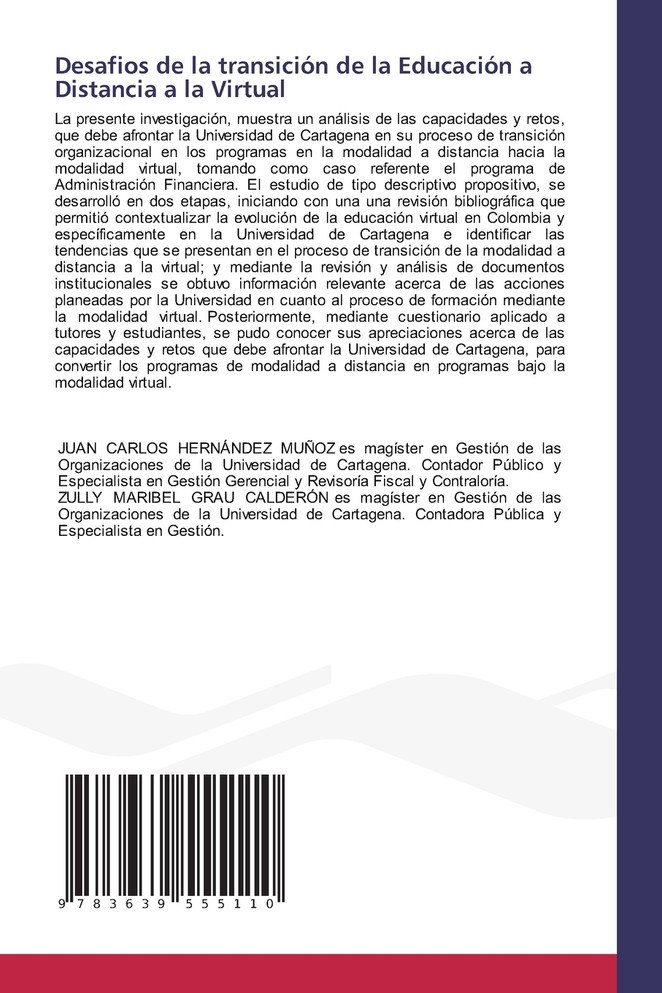 Desafios de la transición de la Educación a Distancia a la Virtual

La presente investigación, muestra un análisis de las capacidades y retos, que debe afrontar la Universidad de Cartagena en su proceso de transición organizacional en los programas en la modalidad a distancia hacia la modalidad virtual, tomando como caso referente el programa de Administración Financiera. El estudio de tipo descriptivo propositivo, se desarrolló en dos etapas, iniciando con una una revisión bibliográfica que permitió contextualizar la evolución de la educación virtual en Colombia y específicamente en la Universidad de Cartagena e identificar las tendencias que se presentan en el proceso de transición de la modalidad a distancia a la virtual; y mediante la revisión y análisis de documentos institucionales se obtuvo información relevante acerca de las acciones planeadas por la Universidad en cuanto al proceso de formación mediante la modalidad virtual. Posteriormente, mediante cuestionario aplicado a tutores y estudiantes, se pudo conocer sus apreciaciones acerca de las capacidades y retos que debe afrontar la Universidad de Cartagena, para convertir los programas de modalidad a distancia en programas bajo la modalidad virtual.

JUAN CARLOS HERNÁNDEZ MUÑOZ es magíster en Gestión de las Organizaciones de la Universidad de Cartagena. Contador Público y Especialista en Gestión Gerencial y Revisoría Fiscal y Contraloría.
ZULLY MARIBEL GRAU CALDERÓN es magíster en Gestión de las Organizaciones de la Universidad de Cartagena. Contadora Pública y Especialista en Gestión.

9 783639 555110